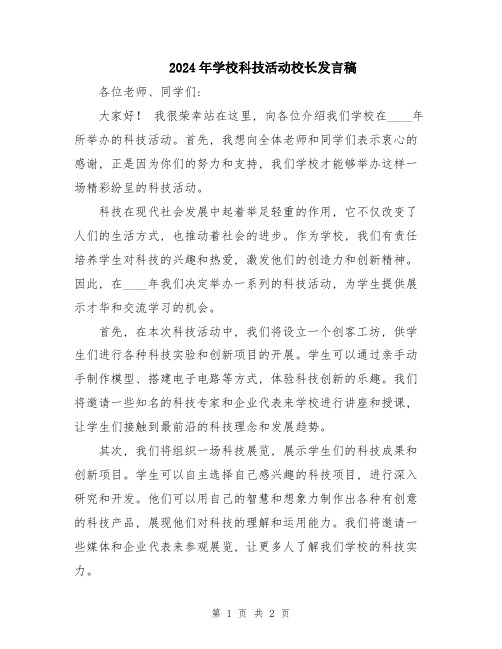 2024年学校科技活动校长发言稿

各位老师、同学们:

大家好！ 我很荣幸站在这里，向各位介绍我们学校在____年所举办的科技活动。首先，我想向全体老师和同学们表示衷心的感谢，正是因为你们的努力和支持，我们学校才能够举办这样一场精彩纷呈的科技活动。

科技在现代社会发展中起着举足轻重的作用，它不仅改变了人们的生活方式，也推动着社会的进步。作为学校，我们有责任培养学生对科技的兴趣和热爱，激发他们的创造力和创新精神。因此，在____年我们决定举办一系列的科技活动，为学生提供展示才华和交流学习的机会。

首先，在本次科技活动中，我们将设立一个创客工坊，供学生们进行各种科技实验和创新项目的开展。学生可以通过亲手动手制作模型、搭建电子电路等方式，体验科技创新的乐趣。我们将邀请一些知名的科技专家和企业代表来学校进行讲座和授课，让学生们接触到最前沿的科技理念和发展趋势。

其次，我们将组织一场科技展览，展示学生们的科技成果和创新项目。学生可以自主选择自己感兴趣的科技项目，进行深入研究和开发。他们可以用自己的智慧和想象力制作出各种有创意的科技产品，展现他们对科技的理解和运用能力。我们将邀请一些媒体和企业代表来参观展览，让更多人了解我们学校的科技实力。

第 1 页 共 2 页